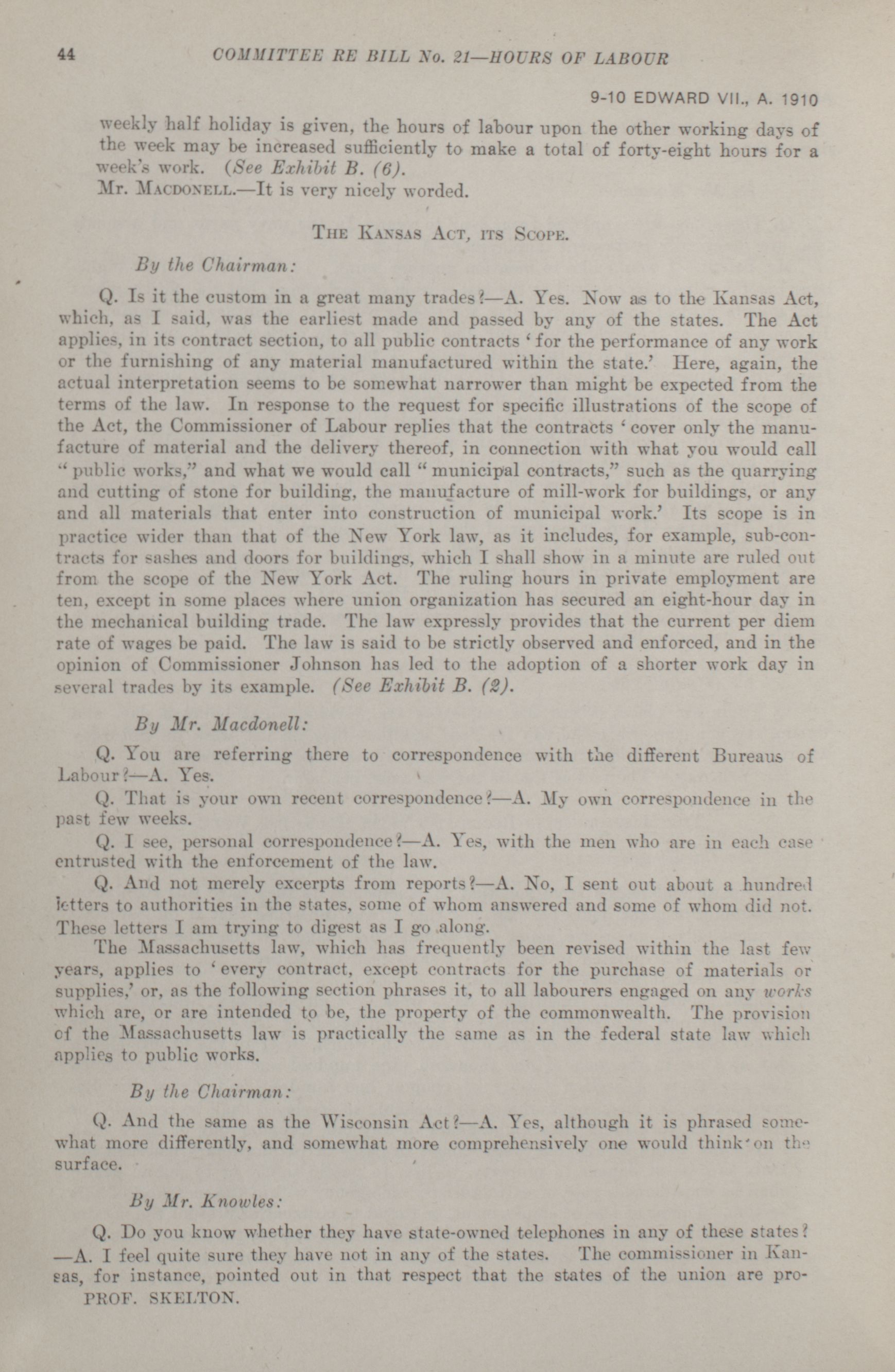 44 COMMITTEE RE BILL No. 21—HOURS OF LABOUR

9-10 EDWARD VII., A. 1910

weekly half holiday is given, the hours of labour upon the other working days of the week may be increased sufficiently to make a total of forty-eight hours for a week's work. (See Exhibit B. (6).

Mr. MACDONELL.—It is very nicely worded.

THE KANSAS ACT, ITS SCOPE.

By the Chairman:

Q. Is it the custom in a great many trades?—A. Yes. Now as to the Kansas Act, which, as I said, was the earliest made and passed by any of the states. The Act applies, in its contract section, to all public contracts 'for the performance of any work or the furnishing of any material manufactured within the state.' Here, again, the actual interpretation seems to be somewhat narrower than might be expected from the terms of the law. In response to the request for specific illustrations of the scope of the Act, the Commissioner of Labour replies that the contracts 'cover only the manufacture of material and the delivery thereof, in connection with what you would call "public works," and what we would call "municipal contracts," such as the quarrying and cutting of stone for building, the manufacture of mill-work for buildings, or any and all materials that enter into construction of municipal work.' Its scope is in practice wider than that of the New York law, as it includes, for example, sub-contracts for sashes and doors for buildings, which I shall show in a minute are ruled out from the scope of the New York Act. The ruling hours in private employment are ten, except in some places where union organization has secured an eight-hour day in the mechanical building trade. The law expressly provides that the current per diem rate of wages be paid. The law is said to be strictly observed and enforced, and in the opinion of Commissioner Johnson has led to the adoption of a shorter work day in several trades by its example. (See Exhibit B. (2).

By Mr. Macdonell:

Q. You are referring there to correspondence with the different Bureaus of Labour?—A. Yes.

Q. That is your own recent correspondence?—A. My own correspondence in the past few weeks.

Q. I see, personal correspondence?—A. Yes, with the men who are in each case entrusted with the enforcement of the law.

Q. And not merely excerpts from reports?—A. No, I sent out about a hundred letters to authorities in the states, some of whom answered and some of whom did not. These letters I am trying to digest as I go along.

The Massachusetts law, which has frequently been revised within the last few years, applies to 'every contract, except contracts for the purchase of materials or supplies,' or, as the following section phrases it, to all labourers engaged on any works which are, or are intended to be, the property of the commonwealth. The provision of the Massachusetts law is practically the same as in the federal state law which applies to public works.

By the Chairman:

Q. And the same as the Wisconsin Act?—A. Yes, although it is phrased somewhat more differently, and somewhat more comprehensively one would think on the surface.

By Mr. Knowles:

Q. Do you know whether they have state-owned telephones in any of these states? —A. I feel quite sure they have not in any of the states. The commissioner in Kansas, for instance, pointed out in that respect that the states of the union are pro-

PROF. SKELTON.